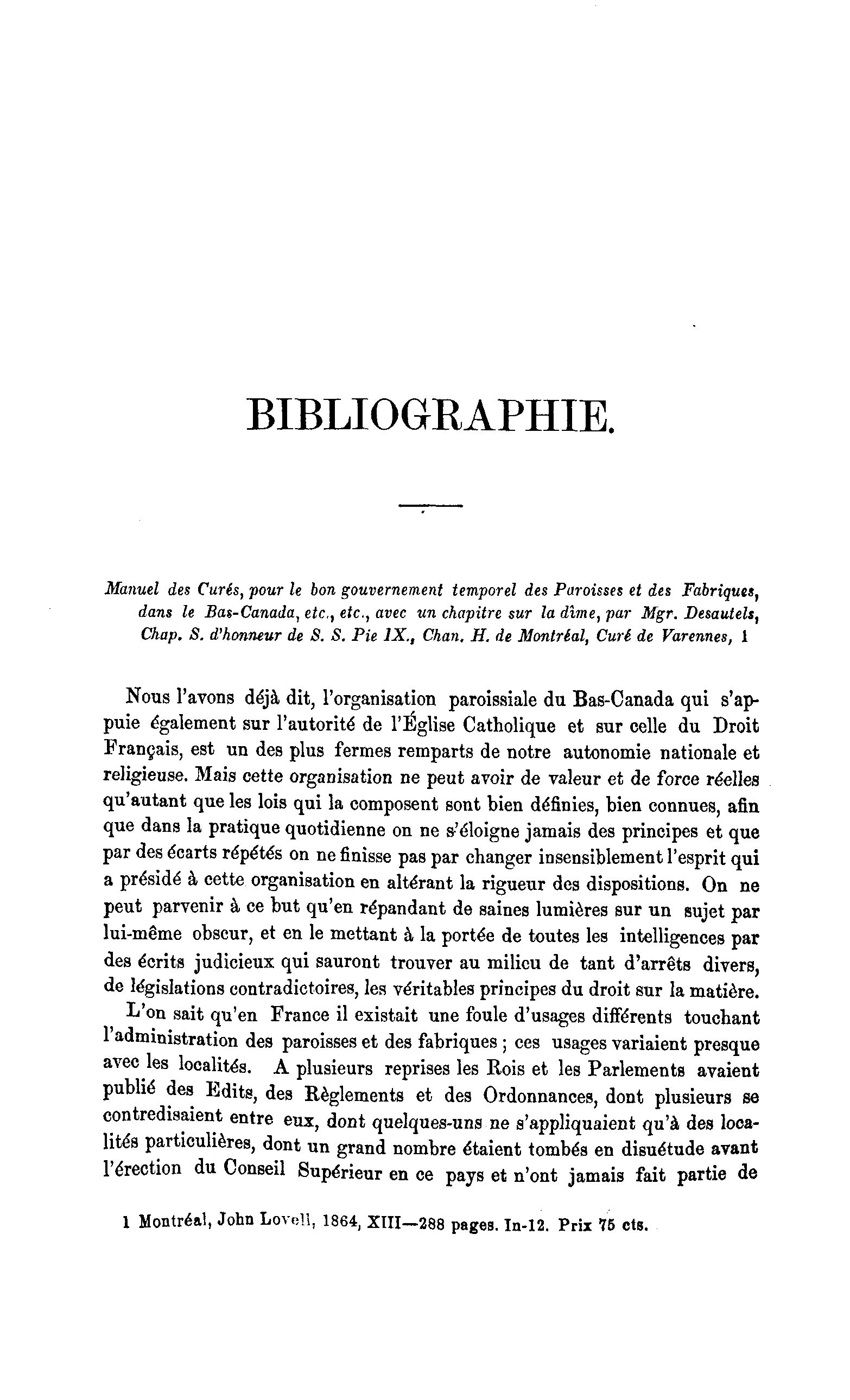 BIBLIOGRAPHIE.

Manuel des Curés, pour le bon gouvernement temporel des Paroisses et des Fabriques, dans le Bas-Canada, etc., etc., avec un chapitre sur la dîme, par Mgr. Desautels, Chap. S. d'honneur de S. S. Pie IX., Chan. H. de Montréal, Curé de Varennes, 1

Nous l'avons déjà dit, l'organisation paroissiale du Bas-Canada qui s'appuie également sur l'autorité de l'Église Catholique et sur celle du Droit Français, est un des plus fermes remparts de notre autonomie nationale et religieuse. Mais cette organisation ne peut avoir de valeur et de force réelles qu'autant que les lois qui la composent sont bien définies, bien connues, afin que dans la pratique quotidienne on ne s'éloigne jamais des principes et que par des écarts répétés on ne finisse pas par changer insensiblement l'esprit qui a présidé à cette organisation en altérant la rigueur des dispositions. On ne peut parvenir à ce but qu'en répandant de saines lumières sur un sujet par lui-même obscur, et en le mettant à la portée de toutes les intelligences par des écrits judicieux qui sauront trouver au milieu de tant d'arrêts divers, de législations contradictoires, les véritables principes du droit sur la matière.

L'on sait qu'en France il existait une foule d'usages différents touchant l'administration des paroisses et des fabriques ; ces usages variaient presque avec les localités. A plusieurs reprises les Rois et les Parlements avaient publié des Edits, des Règlements et des Ordonnances, dont plusieurs se contredisaient entre eux, dont quelques-uns ne s'appliquaient qu'à des localités particulières, dont un grand nombre étaient tombés en disuétude avant l'érection du Conseil Supérieur en ce pays et n'ont jamais fait partie de

1 Montréal, John Lovell, 1864, XIII—288 pages. In-12. Prix 75 cts.